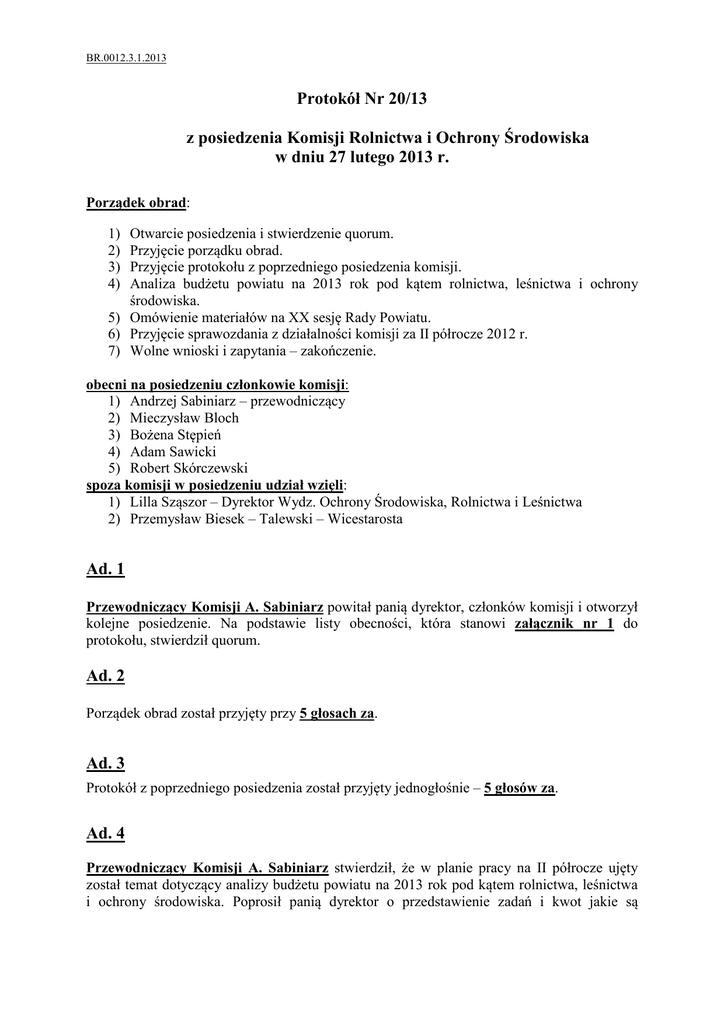 BR.0012.3.1.2013

Protokół Nr 20/13

z posiedzenia Komisji Rolnictwa i Ochrony Środowiska w dniu 27 lutego 2013 r.

Porządek obrad:

1) Otwarcie posiedzenia i stwierdzenie quorum.
2) Przyjęcie porządku obrad.
3) Przyjęcie protokołu z poprzedniego posiedzenia komisji.
4) Analiza budżetu powiatu na 2013 rok pod kątem rolnictwa, leśnictwa i ochrony środowiska.
5) Omówienie materiałów na XX sesję Rady Powiatu.
6) Przyjęcie sprawozdania z działalności komisji za II półrocze 2012 r.
7) Wolne wnioski i zapytania – zakończenie.

obecni na posiedzeniu członkowie komisji:
1) Andrzej Sabiniarz – przewodniczący
2) Mieczysław Bloch
3) Bożena Stępień
4) Adam Sawicki
5) Robert Skórczewski
spoza komisji w posiedzeniu udział wzięli:
1) Lilla Sząszor – Dyrektor Wydz. Ochrony Środowiska, Rolnictwa i Leśnictwa
2) Przemysław Biesek – Talewski – Wicestarosta

Ad. 1

Przewodniczący Komisji A. Sabiniarz powitał panią dyrektor, członków komisji i otworzył kolejne posiedzenie. Na podstawie listy obecności, która stanowi załącznik nr 1 do protokołu, stwierdził quorum.

Ad. 2

Porządek obrad został przyjęty przy 5 głosach za.

Ad. 3
Protokół z poprzedniego posiedzenia został przyjęty jednogłośnie – 5 głosów za.

Ad. 4

Przewodniczący Komisji A. Sabiniarz stwierdził, że w planie pracy na II półrocze ujęty został temat dotyczący analizy budżetu powiatu na 2013 rok pod kątem rolnictwa, leśnictwa i ochrony środowiska. Poprosił panią dyrektor o przedstawienie zadań i kwot jakie są